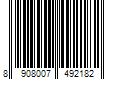 8 908007 492182